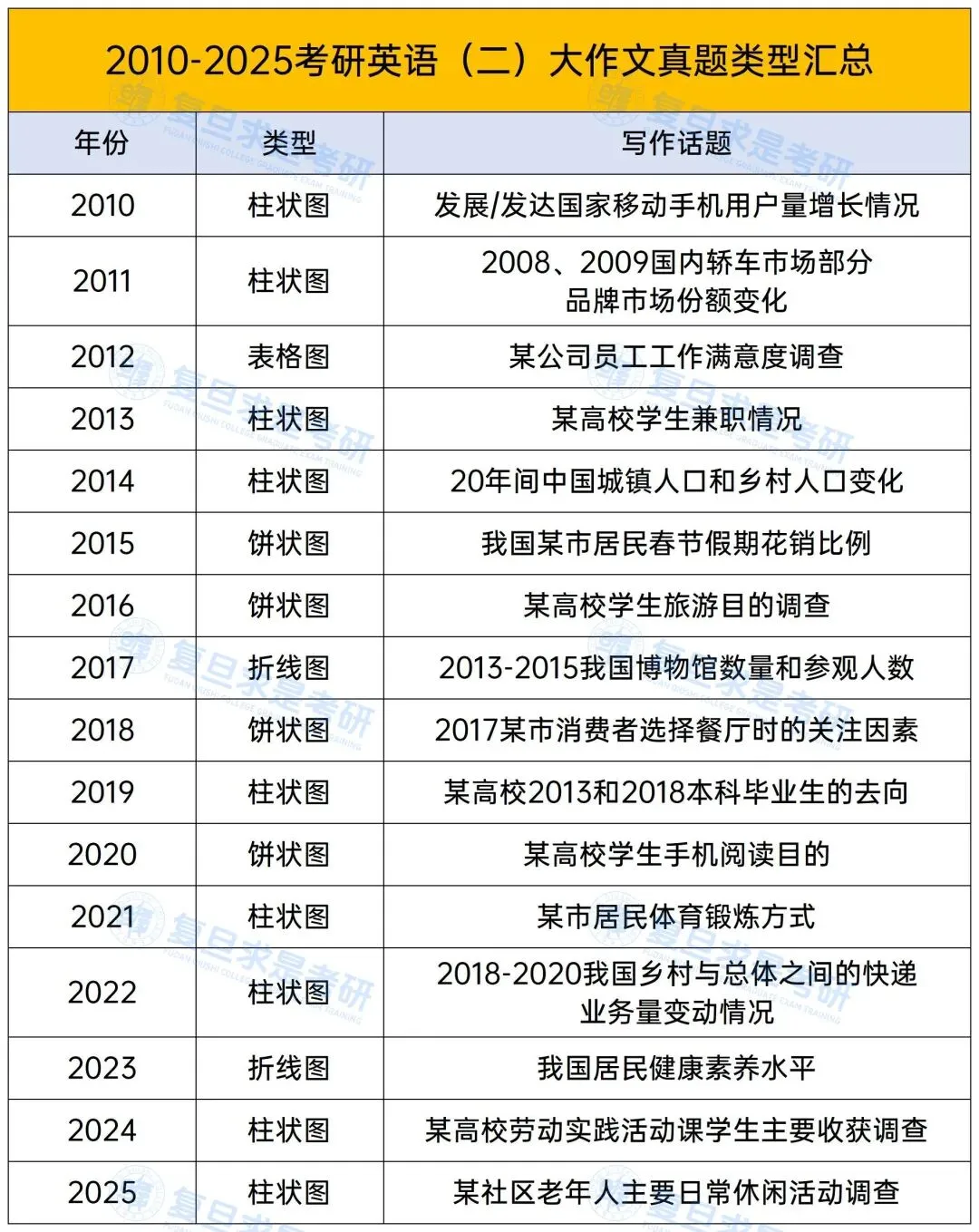 2010-2025考研英语（二）大作文真题类型汇总

| 年份 | 类型 | 写作话题 |
|---|---|---|
| 2010 | 柱状图 | 发展/发达国家移动手机用户量增长情况 |
| 2011 | 柱状图 | 2008、2009国内轿车市场部分品牌市场份额变化 |
| 2012 | 表格图 | 某公司员工工作满意度调查 |
| 2013 | 柱状图 | 某高校学生兼职情况 |
| 2014 | 柱状图 | 20年间中国城镇人口和乡村人口变化 |
| 2015 | 饼状图 | 我国某市居民春节假期花销比例 |
| 2016 | 饼状图 | 某高校学生旅游目的调查 |
| 2017 | 折线图 | 2013-2015我国博物馆数量和参观人数 |
| 2018 | 饼状图 | 2017某市消费者选择餐厅时的关注因素 |
| 2019 | 柱状图 | 某高校2013和2018本科毕业生的去向 |
| 2020 | 饼状图 | 某高校学生手机阅读目的 |
| 2021 | 柱状图 | 某市居民体育锻炼方式 |
| 2022 | 柱状图 | 2018-2020我国乡村与总体之间的快递业务量变动情况 |
| 2023 | 折线图 | 我国居民健康素养水平 |
| 2024 | 柱状图 | 某高校劳动实践活动课学生主要收获调查 |
| 2025 | 柱状图 | 某社区老年人主要日常休闲活动调查 |

复旦求是考研